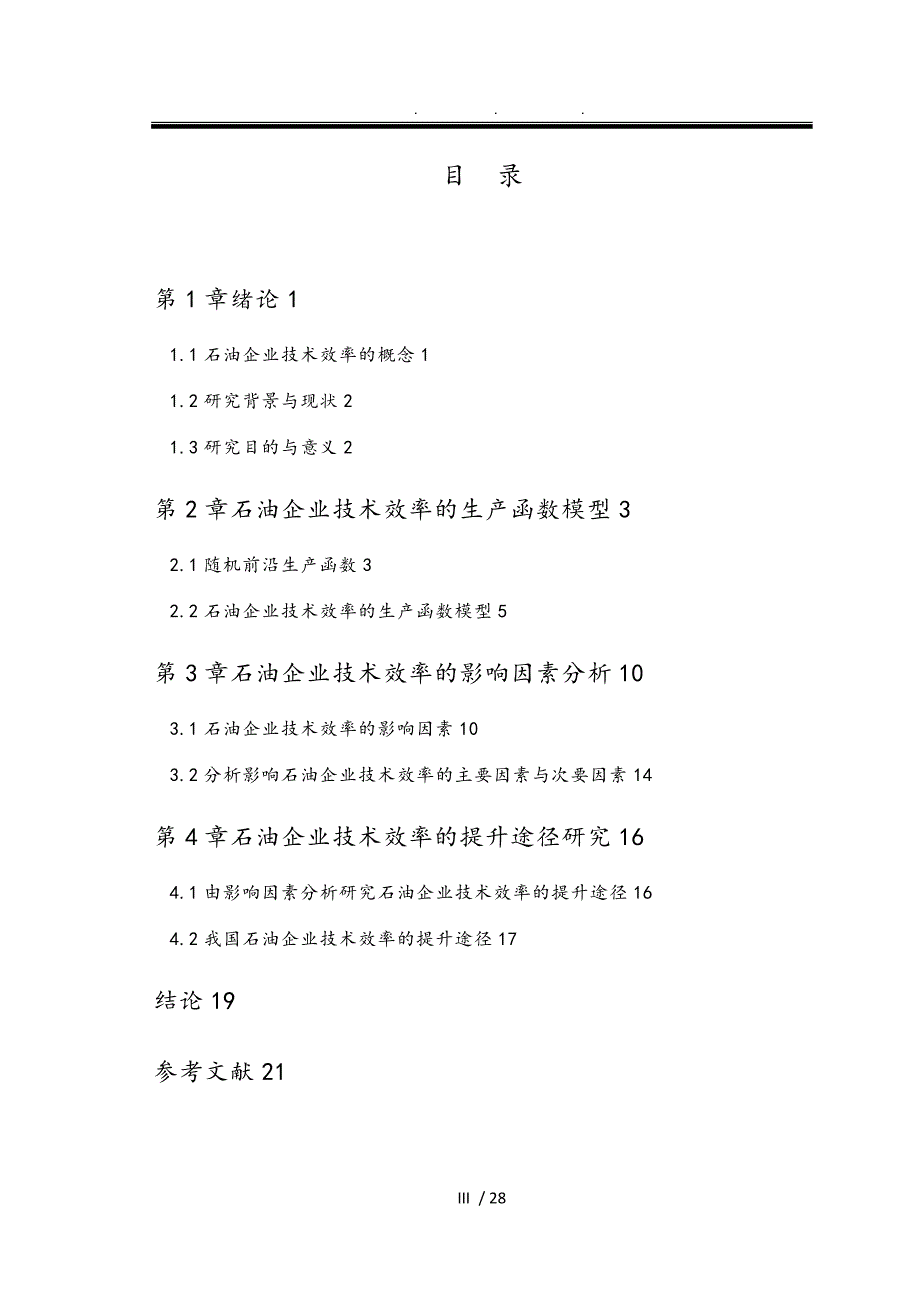 . . .

目 录

第 1 章绪论 1

1.1 石油企业技术效率的概念 1

1.2 研究背景与现状 2

1.3 研究目的与意义 2

第 2 章石油企业技术效率的生产函数模型 3

2.1 随机前沿生产函数 3

2.2 石油企业技术效率的生产函数模型 5

第 3 章石油企业技术效率的影响因素分析 10

3.1 石油企业技术效率的影响因素 10

3.2 分析影响石油企业技术效率的主要因素与次要因素 14

第 4 章石油企业技术效率的提升途径研究 16

4.1 由影响因素分析研究石油企业技术效率的提升途径 16

4.2 我国石油企业技术效率的提升途径 17

结论 19

参考文献 21

III / 28